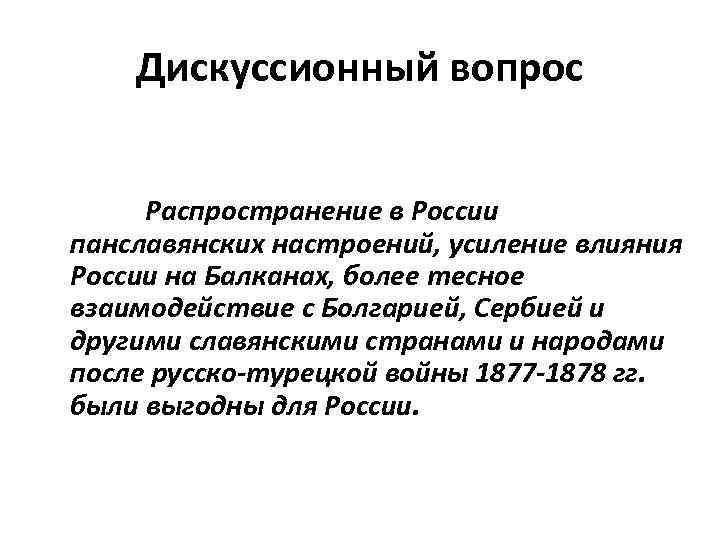 Дискуссионный вопрос

Распространение в России панславянских настроений, усиление влияния России на Балканах, более тесное взаимодействие с Болгарией, Сербией и другими славянскими странами и народами после русско-турецкой войны 1877-1878 гг. были выгодны для России.